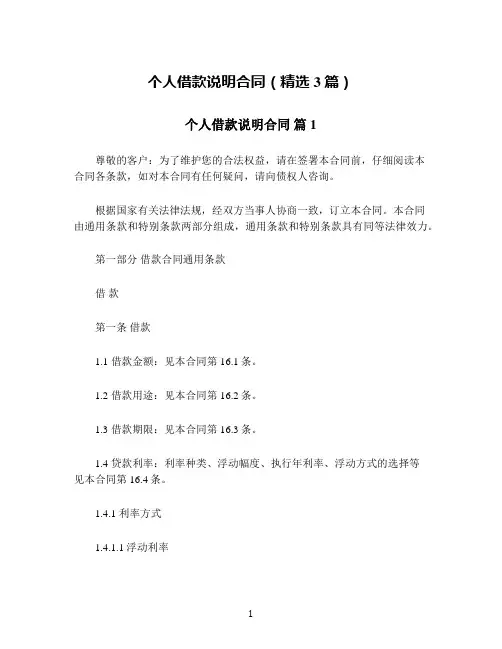 个人借款说明合同（精选 3 篇）

个人借款说明合同 篇 1

尊敬的客户：为了维护您的合法权益，请在签署本合同前，仔细阅读本合同各条款，如对本合同有任何疑问，请向债权人咨询。

根据国家有关法律法规，经双方当事人协商一致，订立本合同。本合同由通用条款和特别条款两部分组成，通用条款和特别条款具有同等法律效力。

第一部分 借款合同通用条款

借 款

第一条 借款

1.1 借款金额：见本合同第 16.1 条。

1.2 借款用途：见本合同第 16.2 条。

1.3 借款期限：见本合同第 16.3 条。

1.4 贷款利率：利率种类、浮动幅度、执行年利率、浮动方式的选择等见本合同第 16.4 条。

1.4.1 利率方式

1.4.1.1 浮动利率

1